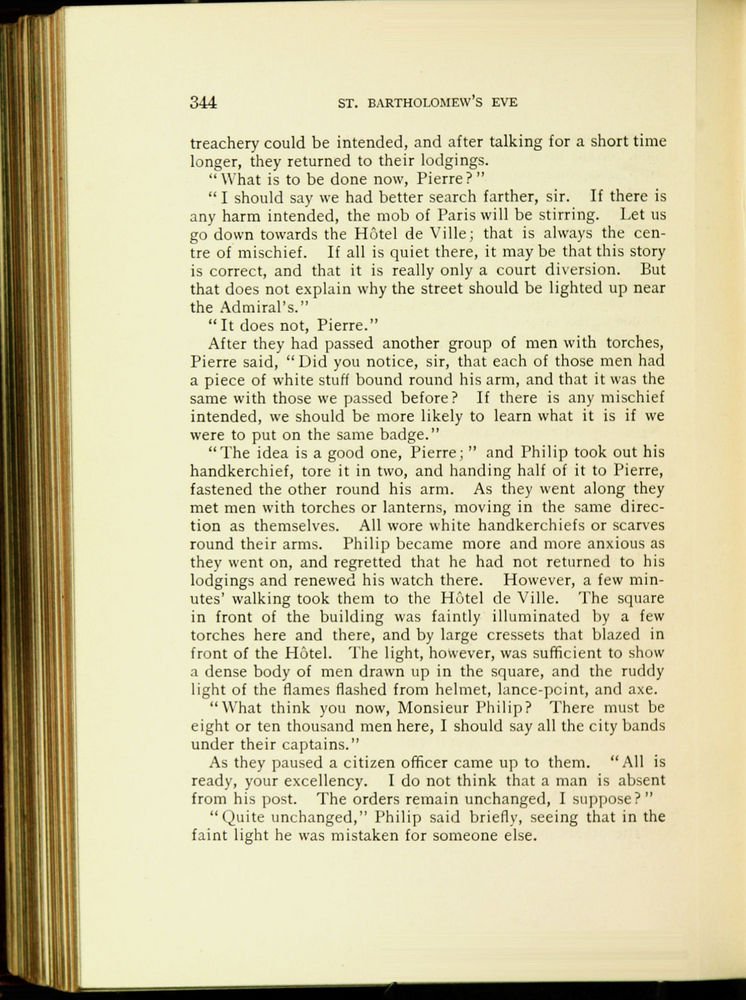 344 ST. BARTHOLOMEW'S EVE

treachery could be intended, and after talking for a short time longer, they returned to their lodgings.

"What is to be done now, Pierre?"

"I should say we had better search farther, sir. If there is any harm intended, the mob of Paris will be stirring. Let us go down towards the Hôtel de Ville; that is always the centre of mischief. If all is quiet there, it may be that this story is correct, and that it is really only a court diversion. But that does not explain why the street should be lighted up near the Admiral's."

"It does not, Pierre."

After they had passed another group of men with torches, Pierre said, "Did you notice, sir, that each of those men had a piece of white stuff bound round his arm, and that it was the same with those we passed before? If there is any mischief intended, we should be more likely to learn what it is if we were to put on the same badge."

"The idea is a good one, Pierre;" and Philip took out his handkerchief, tore it in two, and handing half of it to Pierre, fastened the other round his arm. As they went along they met men with torches or lanterns, moving in the same direction as themselves. All wore white handkerchiefs or scarves round their arms. Philip became more and more anxious as they went on, and regretted that he had not returned to his lodgings and renewed his watch there. However, a few minutes' walking took them to the Hôtel de Ville. The square in front of the building was faintly illuminated by a few torches here and there, and by large cressets that blazed in front of the Hôtel. The light, however, was sufficient to show a dense body of men drawn up in the square, and the ruddy light of the flames flashed from helmet, lance-point, and axe.

"What think you now, Monsieur Philip? There must be eight or ten thousand men here, I should say all the city bands under their captains."

As they paused a citizen officer came up to them. "All is ready, your excellency. I do not think that a man is absent from his post. The orders remain unchanged, I suppose?"

"Quite unchanged," Philip said briefly, seeing that in the faint light he was mistaken for someone else.